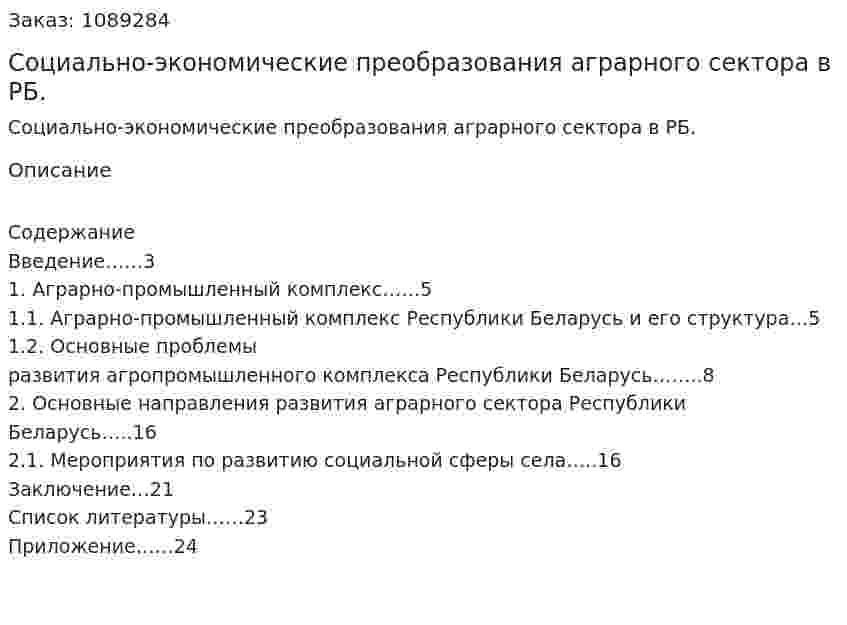 Заказ: 1089284

Социально-экономические преобразования аграрного сектора в РБ.

Социально-экономические преобразования аграрного сектора в РБ.

Описание

Содержание
Введение……3
1. Аграрно-промышленный комплекс……5
1.1. Аграрно-промышленный комплекс Республики Беларусь и его структура…5
1.2. Основные проблемы
развития агропромышленного комплекса Республики Беларусь……..8
2. Основные направления развития аграрного сектора Республики Беларусь…..16
2.1. Мероприятия по развитию социальной сферы села…..16
Заключение…21
Список литературы……23
Приложение……24